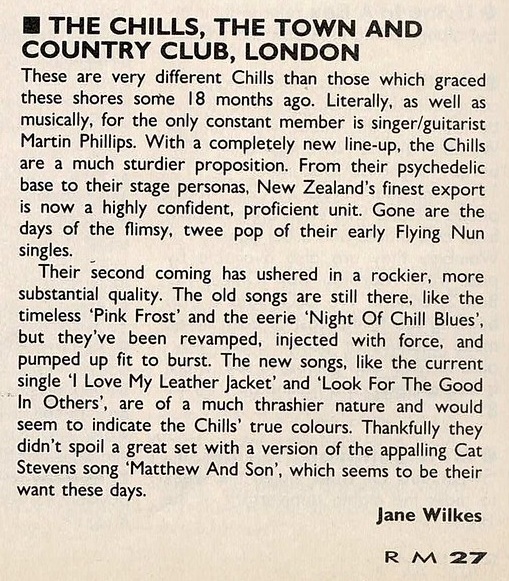 ■ THE CHILLS, THE TOWN AND COUNTRY CLUB, LONDON

These are very different Chills than those which graced these shores some 18 months ago. Literally, as well as musically, for the only constant member is singer/guitarist Martin Phillips. With a completely new line-up, the Chills are a much sturdier proposition. From their psychedelic base to their stage personas, New Zealand's finest export is now a highly confident, proficient unit. Gone are the days of the flimsy, twee pop of their early Flying Nun singles.

Their second coming has ushered in a rockier, more substantial quality. The old songs are still there, like the timeless 'Pink Frost' and the eerie 'Night Of Chill Blues', but they've been revamped, injected with force, and pumped up fit to burst. The new songs, like the current single 'I Love My Leather Jacket' and 'Look For The Good In Others', are of a much thrashier nature and would seem to indicate the Chills' true colours. Thankfully they didn't spoil a great set with a version of the appalling Cat Stevens song 'Matthew And Son', which seems to be their want these days.

Jane Wilkes

R M 27